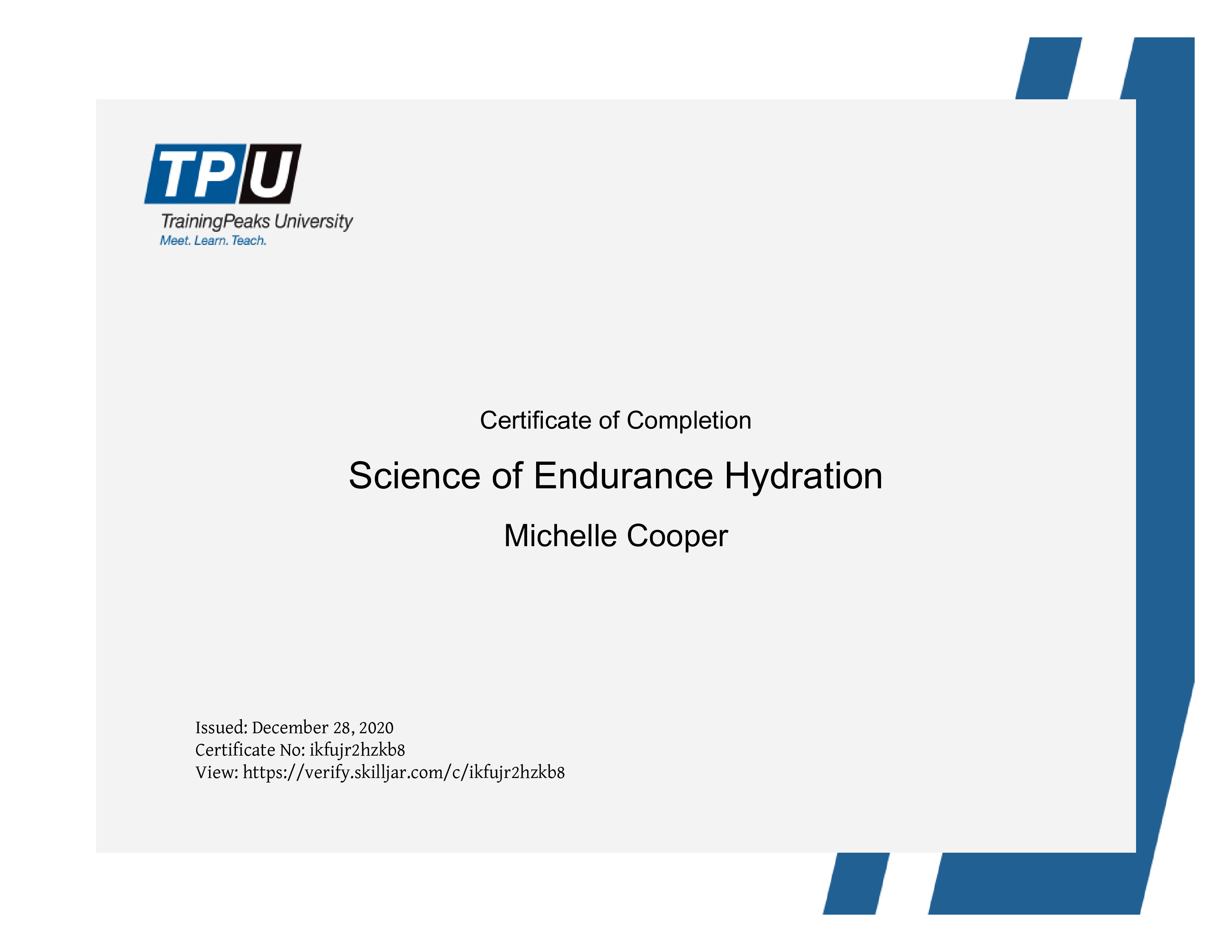 TPU
TrainingPeaks University
Meet. Learn. Teach.

Certificate of Completion

Science of Endurance Hydration

Michelle Cooper

Issued: December 28, 2020
Certificate No: ikfujr2hzkb8
View: https://verify.skilljar.com/c/ikfujr2hzkb8